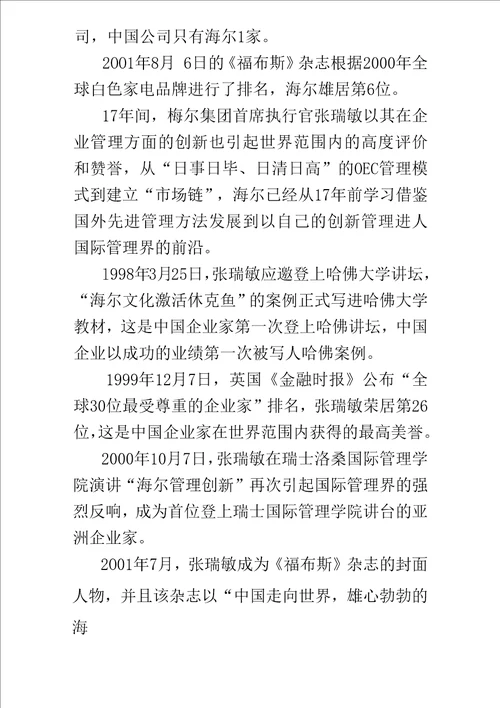 司，中国公司只有海尔1家。

2001年8月 6日的《福布斯》杂志根据2000年全球白色家电品牌进行了排名，海尔雄居第6位。

17年间，梅尔集团首席执行官张瑞敏以其在企业管理方面的创新也引起世界范围内的高度评价和赞誉，从“日事日毕、日清日高”的OEC管理模式到建立“市场链”，海尔已经从17年前学习借鉴国外先进管理方法发展到以自己的创新管理进人国际管理界的前沿。

1998年3月25日，张瑞敏应邀登上哈佛大学讲坛，“海尔文化激活休克鱼”的案例正式写进哈佛大学教材，这是中国企业家第一次登上哈佛讲坛，中国企业以成功的业绩第一次被写人哈佛案例。

1999年12月7日，英国《金融时报》公布“全球30位最受尊重的企业家”排名，张瑞敏荣居第26位，这是中国企业家在世界范围内获得的最高美誉。

2000年10月7日，张瑞敏在瑞士洛桑国际管理学院演讲“海尔管理创新”再次引起国际管理界的强烈反响，成为首位登上瑞士国际管理学院讲台的亚洲企业家。

2001年7月，张瑞敏成为《福布斯》杂志的封面人物，并且该杂志以“中国走向世界，雄心勃勃的海